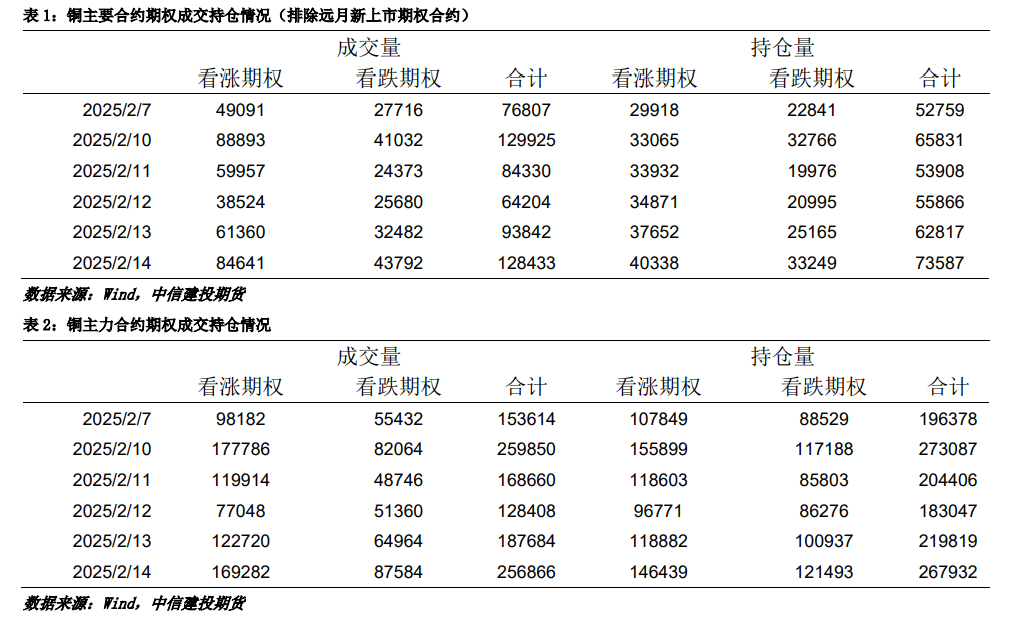 表 1：铜主要合约期权成交持仓情况（排除远月新上市期权合约）

| | 成交量 | | | 持仓量 | | |
|---|---|---|---|---|---|---|
| | 看涨期权 | 看跌期权 | 合计 | 看涨期权 | 看跌期权 | 合计 |
| 2025/2/7 | 49091 | 27716 | 76807 | 29918 | 22841 | 52759 |
| 2025/2/10 | 88893 | 41032 | 129925 | 33065 | 32766 | 65831 |
| 2025/2/11 | 59957 | 24373 | 84330 | 33932 | 19976 | 53908 |
| 2025/2/12 | 38524 | 25680 | 64204 | 34871 | 20995 | 55866 |
| 2025/2/13 | 61360 | 32482 | 93842 | 37652 | 25165 | 62817 |
| 2025/2/14 | 84641 | 43792 | 128433 | 40338 | 33249 | 73587 |

数据来源：Wind，中信建投期货

表 2：铜主力合约期权成交持仓情况

| | 成交量 | | | 持仓量 | | |
|---|---|---|---|---|---|---|
| | 看涨期权 | 看跌期权 | 合计 | 看涨期权 | 看跌期权 | 合计 |
| 2025/2/7 | 98182 | 55432 | 153614 | 107849 | 88529 | 196378 |
| 2025/2/10 | 177786 | 82064 | 259850 | 155899 | 117188 | 273087 |
| 2025/2/11 | 119914 | 48746 | 168660 | 118603 | 85803 | 204406 |
| 2025/2/12 | 77048 | 51360 | 128408 | 96771 | 86276 | 183047 |
| 2025/2/13 | 122720 | 64964 | 187684 | 118882 | 100937 | 219819 |
| 2025/2/14 | 169282 | 87584 | 256866 | 146439 | 121493 | 267932 |

数据来源：Wind，中信建投期货